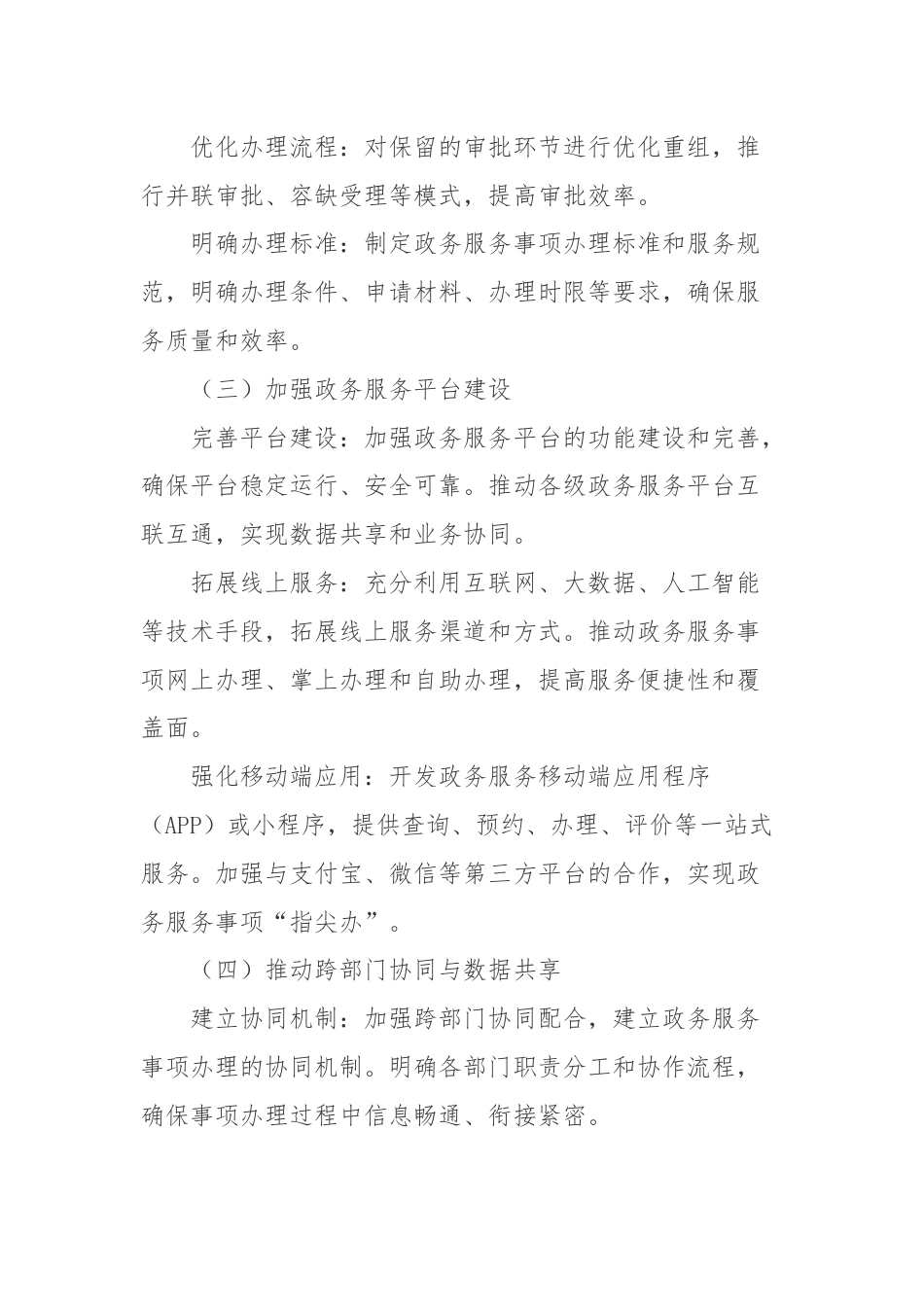 优化办理流程：对保留的审批环节进行优化重组，推行并联审批、容缺受理等模式，提高审批效率。

明确办理标准：制定政务服务事项办理标准和服务规范，明确办理条件、申请材料、办理时限等要求，确保服务质量和效率。

（三）加强政务服务平台建设

完善平台建设：加强政务服务平台的功能建设和完善，确保平台稳定运行、安全可靠。推动各级政务服务平台互联互通，实现数据共享和业务协同。

拓展线上服务：充分利用互联网、大数据、人工智能等技术手段，拓展线上服务渠道和方式。推动政务服务事项网上办理、掌上办理和自助办理，提高服务便捷性和覆盖面。

强化移动端应用：开发政务服务移动端应用程序（APP）或小程序，提供查询、预约、办理、评价等一站式服务。加强与支付宝、微信等第三方平台的合作，实现政务服务事项“指尖办”。

（四）推动跨部门协同与数据共享

建立协同机制：加强跨部门协同配合，建立政务服务事项办理的协同机制。明确各部门职责分工和协作流程，确保事项办理过程中信息畅通、衔接紧密。